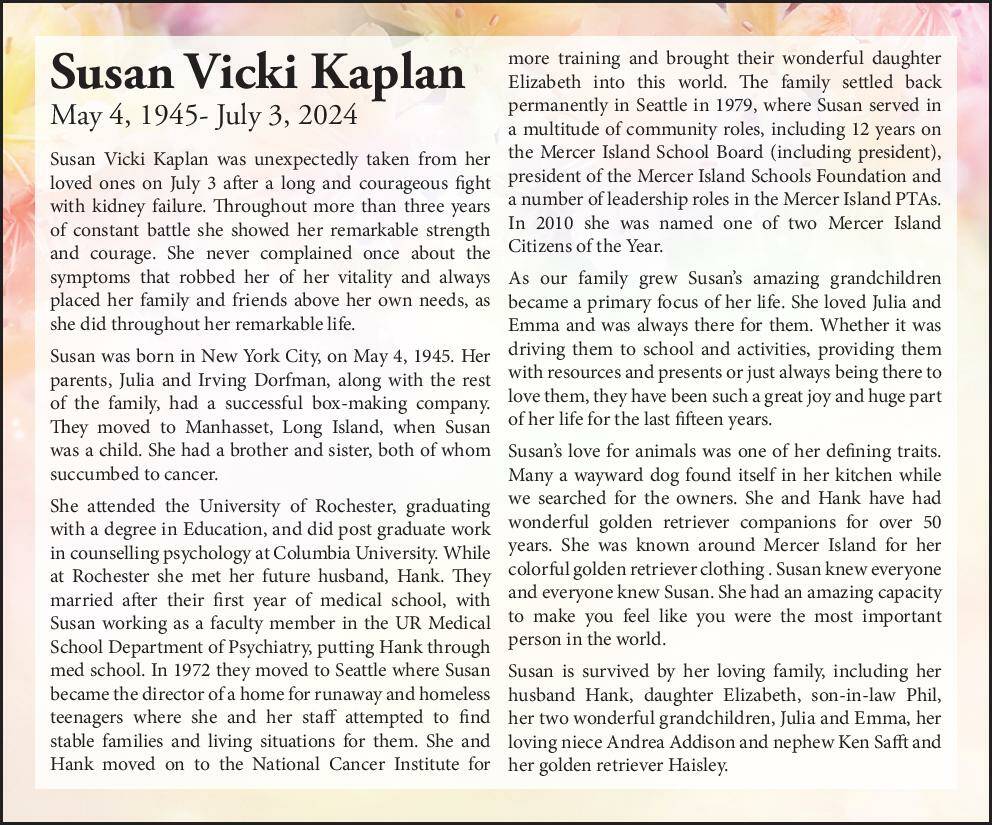 Susan Vicki Kaplan
May 4, 1945- July 3, 2024

Susan Vicki Kaplan was unexpectedly taken from her loved ones on July 3 after a long and courageous fight with kidney failure. Throughout more than three years of constant battle she showed her remarkable strength and courage. She never complained once about the symptoms that robbed her of her vitality and always placed her family and friends above her own needs, as she did throughout her remarkable life.

Susan was born in New York City, on May 4, 1945. Her parents, Julia and Irving Dorfman, along with the rest of the family, had a successful box-making company. They moved to Manhasset, Long Island, when Susan was a child. She had a brother and sister, both of whom succumbed to cancer.

She attended the University of Rochester, graduating with a degree in Education, and did post graduate work in counselling psychology at Columbia University. While at Rochester she met her future husband, Hank. They married after their first year of medical school, with Susan working as a faculty member in the UR Medical School Department of Psychiatry, putting Hank through med school. In 1972 they moved to Seattle where Susan became the director of a home for runaway and homeless teenagers where she and her staff attempted to find stable families and living situations for them. She and Hank moved on to the National Cancer Institute for more training and brought their wonderful daughter Elizabeth into this world. The family settled back permanently in Seattle in 1979, where Susan served in a multitude of community roles, including 12 years on the Mercer Island School Board (including president), president of the Mercer Island Schools Foundation and a number of leadership roles in the Mercer Island PTAs. In 2010 she was named one of two Mercer Island Citizens of the Year.

As our family grew Susan's amazing grandchildren became a primary focus of her life. She loved Julia and Emma and was always there for them. Whether it was driving them to school and activities, providing them with resources and presents or just always being there to love them, they have been such a great joy and huge part of her life for the last fifteen years.

Susan's love for animals was one of her defining traits. Many a wayward dog found itself in her kitchen while we searched for the owners. She and Hank have had wonderful golden retriever companions for over 50 years. She was known around Mercer Island for her colorful golden retriever clothing . Susan knew everyone and everyone knew Susan. She had an amazing capacity to make you feel like you were the most important person in the world.

Susan is survived by her loving family, including her husband Hank, daughter Elizabeth, son-in-law Phil, her two wonderful grandchildren, Julia and Emma, her loving niece Andrea Addison and nephew Ken Safft and her golden retriever Haisley.